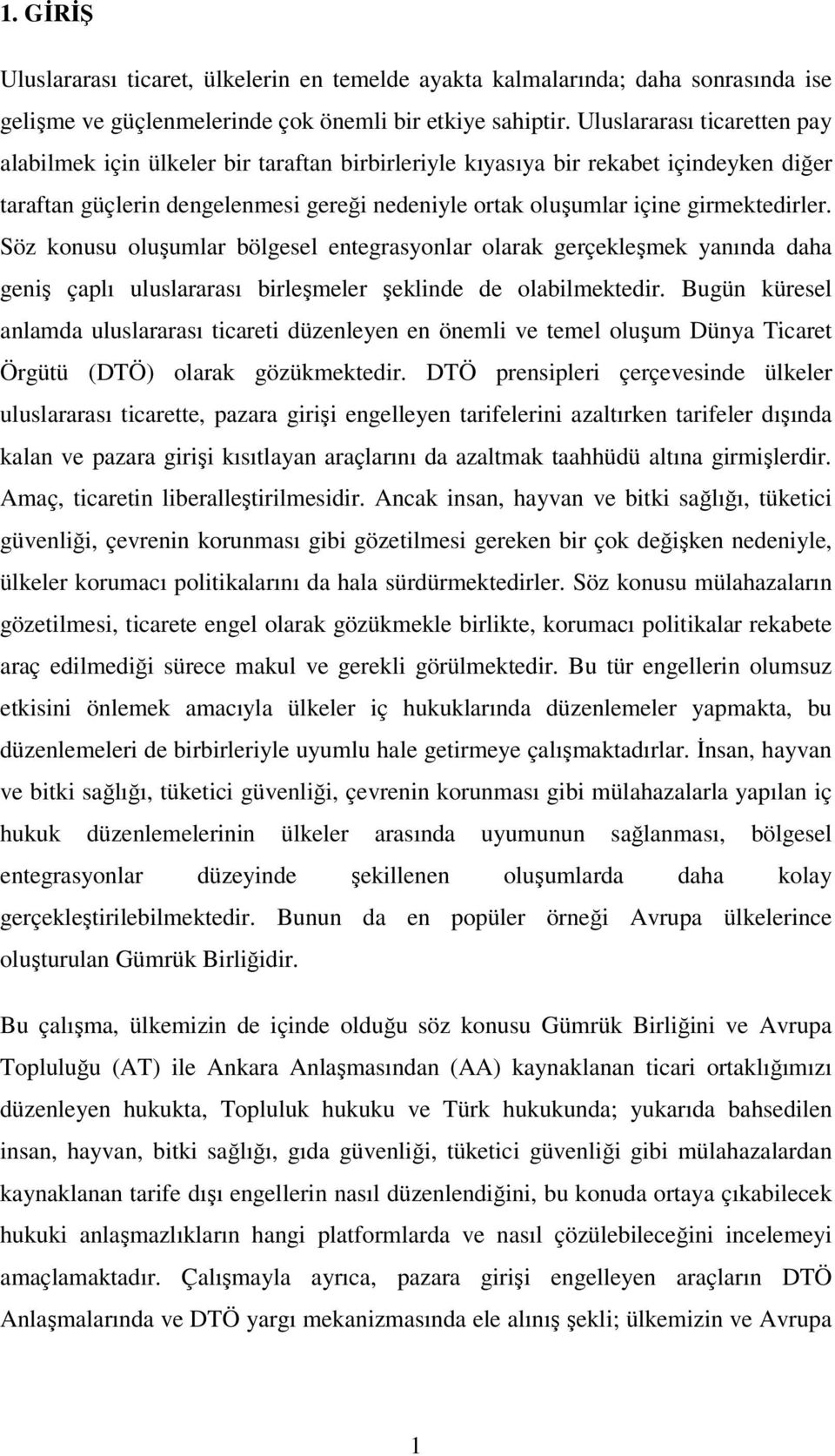 1. GİRİŞ

Uluslararası ticaret, ülkelerin en temelde ayakta kalmalarında; daha sonrasında ise gelişme ve güçlenmelerinde çok önemli bir etkiye sahiptir. Uluslararası ticaretten pay alabilmek için ülkeler bir taraftan birbirleriyle kıyasıya bir rekabet içindeyken diğer taraftan güçlerin dengelenmesi gereği nedeniyle ortak oluşumlar içine girmektedirler. Söz konusu oluşumlar bölgesel entegrasyonlar olarak gerçekleşmek yanında daha geniş çaplı uluslararası birleşmeler şeklinde de olabilmektedir. Bugün küresel anlamda uluslararası ticareti düzenleyen en önemli ve temel oluşum Dünya Ticaret Örgütü (DTÖ) olarak gözükmektedir. DTÖ prensipleri çerçevesinde ülkeler uluslararası ticarette, pazara girişi engelleyen tarifelerini azaltırken tarifeler dışında kalan ve pazara girişi kısıtlayan araçlarını da azaltmak taahhüdü altına girmişlerdir. Amaç, ticaretin liberalleştirilmesidir. Ancak insan, hayvan ve bitki sağlığı, tüketici güvenliği, çevrenin korunması gibi gözetilmesi gereken bir çok değişken nedeniyle, ülkeler korumacı politikalarını da hala sürdürmektedirler. Söz konusu mülahazaların gözetilmesi, ticarete engel olarak gözükmekle birlikte, korumacı politikalar rekabete araç edilmediği sürece makul ve gerekli görülmektedir. Bu tür engellerin olumsuz etkisini önlemek amacıyla ülkeler iç hukuklarında düzenlemeler yapmakta, bu düzenlemeleri de birbirleriyle uyumlu hale getirmeye çalışmaktadırlar. İnsan, hayvan ve bitki sağlığı, tüketici güvenliği, çevrenin korunması gibi mülahazalarla yapılan iç hukuk düzenlemelerinin ülkeler arasında uyumunun sağlanması, bölgesel entegrasyonlar düzeyinde şekillenen oluşumlarda daha kolay gerçekleştirilebilmektedir. Bunun da en popüler örneği Avrupa ülkelerince oluşturulan Gümrük Birliğidir.

Bu çalışma, ülkemizin de içinde olduğu söz konusu Gümrük Birliğini ve Avrupa Topluluğu (AT) ile Ankara Anlaşmasından (AA) kaynaklanan ticari ortaklığımızı düzenleyen hukukta, Topluluk hukuku ve Türk hukukunda; yukarıda bahsedilen insan, hayvan, bitki sağlığı, gıda güvenliği, tüketici güvenliği gibi mülahazalardan kaynaklanan tarife dışı engellerin nasıl düzenlendiğini, bu konuda ortaya çıkabilecek hukuki anlaşmazlıkların hangi platformlarda ve nasıl çözülebileceğini incelemeyi amaçlamaktadır. Çalışmayla ayrıca, pazara girişi engelleyen araçların DTÖ Anlaşmalarında ve DTÖ yargı mekanizmasında ele alınış şekli; ülkemizin ve Avrupa

1